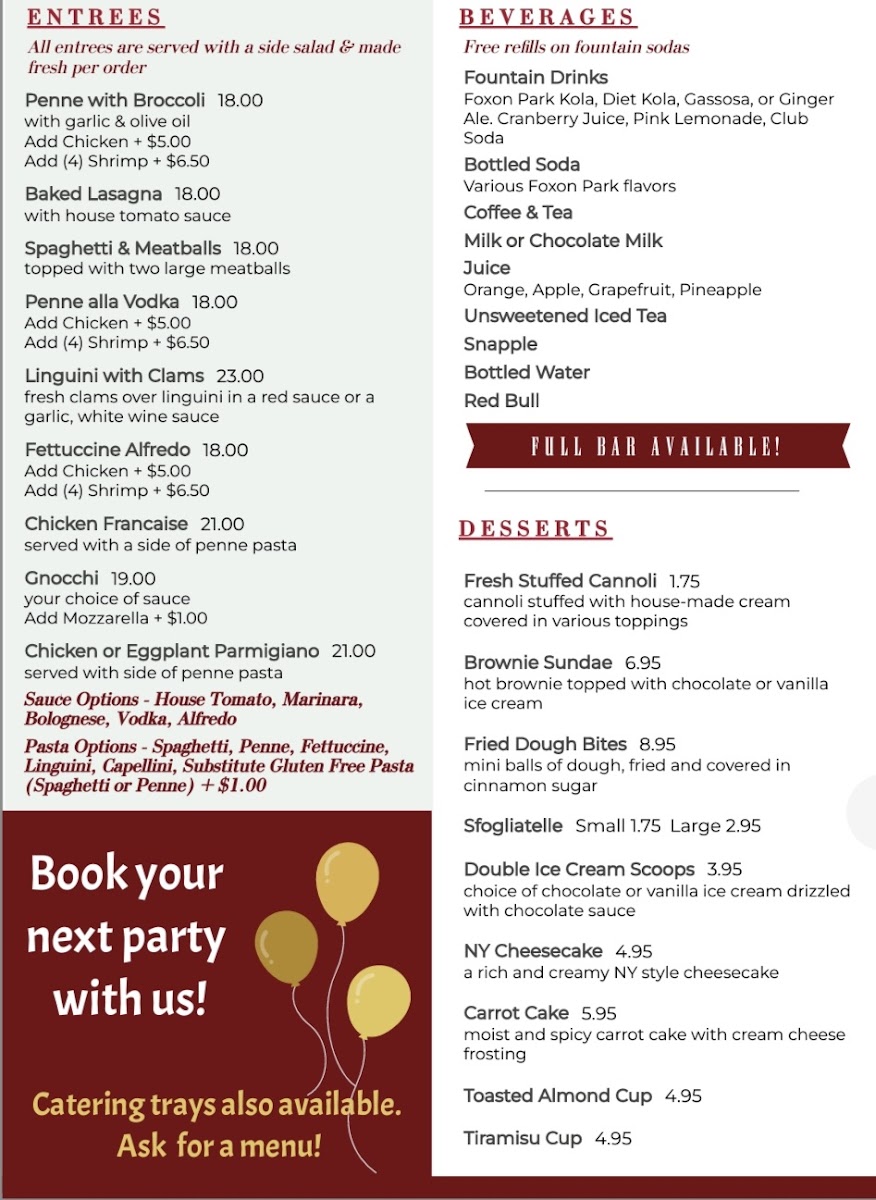 ENTREES

All entrees are served with a side salad & made fresh per order

Penne with Broccoli 18.00
with garlic & olive oil
Add Chicken + $5.00
Add (4) Shrimp + $6.50

Baked Lasagna 18.00
with house tomato sauce

Spaghetti & Meatballs 18.00
topped with two large meatballs

Penne alla Vodka 18.00
Add Chicken + $5.00
Add (4) Shrimp + $6.50

Linguini with Clams 23.00
fresh clams over linguini in a red sauce or a garlic, white wine sauce

Fettuccine Alfredo 18.00
Add Chicken + $5.00
Add (4) Shrimp + $6.50

Chicken Francaise 21.00
served with a side of penne pasta

Gnocchi 19.00
your choice of sauce
Add Mozzarella + $1.00

Chicken or Eggplant Parmigiano 21.00
served with side of penne pasta

Sauce Options - House Tomato, Marinara, Bolognese, Vodka, Alfredo

Pasta Options - Spaghetti, Penne, Fettuccine, Linguini, Capellini, Substitute Gluten Free Pasta (Spaghetti or Penne) + $1.00

Book your next party with us!

Catering trays also available. Ask for a menu!

BEVERAGES

Free refills on fountain sodas

Fountain Drinks
Foxon Park Kola, Diet Kola, Gassosa, or Ginger Ale. Cranberry Juice, Pink Lemonade, Club Soda

Bottled Soda
Various Foxon Park flavors

Coffee & Tea

Milk or Chocolate Milk

Juice
Orange, Apple, Grapefruit, Pineapple

Unsweetened Iced Tea

Snapple

Bottled Water

Red Bull

FULL BAR AVAILABLE!

DESSERTS

Fresh Stuffed Cannoli 1.75
cannoli stuffed with house-made cream covered in various toppings

Brownie Sundae 6.95
hot brownie topped with chocolate or vanilla ice cream

Fried Dough Bites 8.95
mini balls of dough, fried and covered in cinnamon sugar

Sfogliatelle Small 1.75 Large 2.95

Double Ice Cream Scoops 3.95
choice of chocolate or vanilla ice cream drizzled with chocolate sauce

NY Cheesecake 4.95
a rich and creamy NY style cheesecake

Carrot Cake 5.95
moist and spicy carrot cake with cream cheese frosting

Toasted Almond Cup 4.95

Tiramisu Cup 4.95